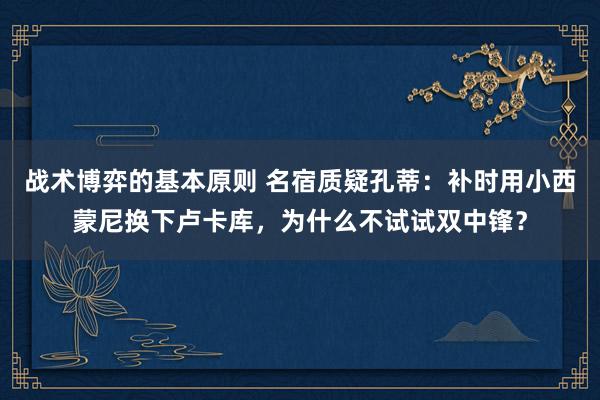 战术博弈的基本原则 名宿质疑孔蒂：补时用小西蒙尼换下卢卡库，为什么不试试双中锋？